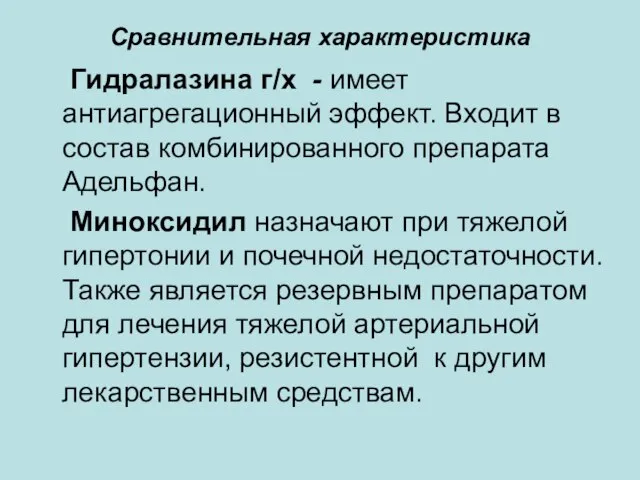 Сравнительная характеристика

Гидралазина г/х - имеет антиагрегационный эффект. Входит в состав комбинированного препарата Адельфан.

Миноксидил назначают при тяжелой гипертонии и почечной недостаточности. Также является резервным препаратом для лечения тяжелой артериальной гипертензии, резистентной к другим лекарственным средствам.